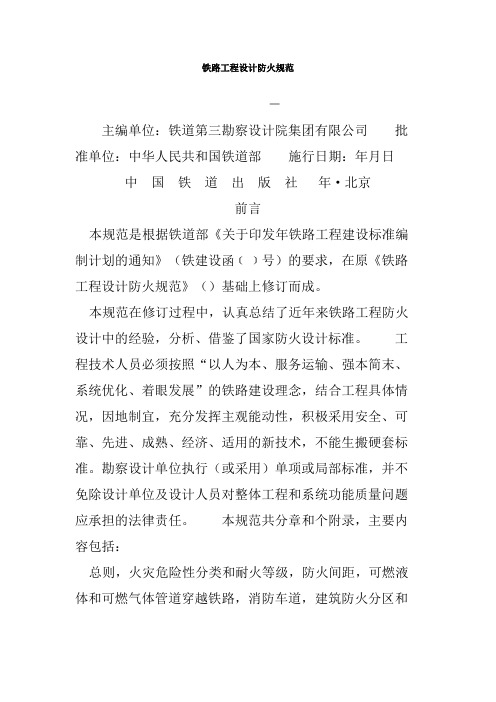 铁路工程设计防火规范

—

主编单位：铁道第三勘察设计院集团有限公司　批准单位：中华人民共和国铁道部　施行日期：年月日

中 国 铁 道 出 版 社　年·北京

前言

本规范是根据铁道部《关于印发年铁路工程建设标准编制计划的通知》（铁建设函（ ）号）的要求，在原《铁路工程设计防火规范》（）基础上修订而成。

本规范在修订过程中，认真总结了近年来铁路工程防火设计中的经验，分析、借鉴了国家防火设计标准。　工程技术人员必须按照“以人为本、服务运输、强本简末、系统优化、着眼发展”的铁路建设理念，结合工程具体情况，因地制宜，充分发挥主观能动性，积极采用安全、可靠、先进、成熟、经济、适用的新技术，不能生搬硬套标准。勘察设计单位执行（或采用）单项或局部标准，并不免除设计单位及设计人员对整体工程和系统功能质量问题应承担的法律责任。　本规范共分章和个附录，主要内容包括：

总则，火灾危险性分类和耐火等级，防火间距，可燃液体和可燃气体管道穿越铁路，消防车道，建筑防火分区和